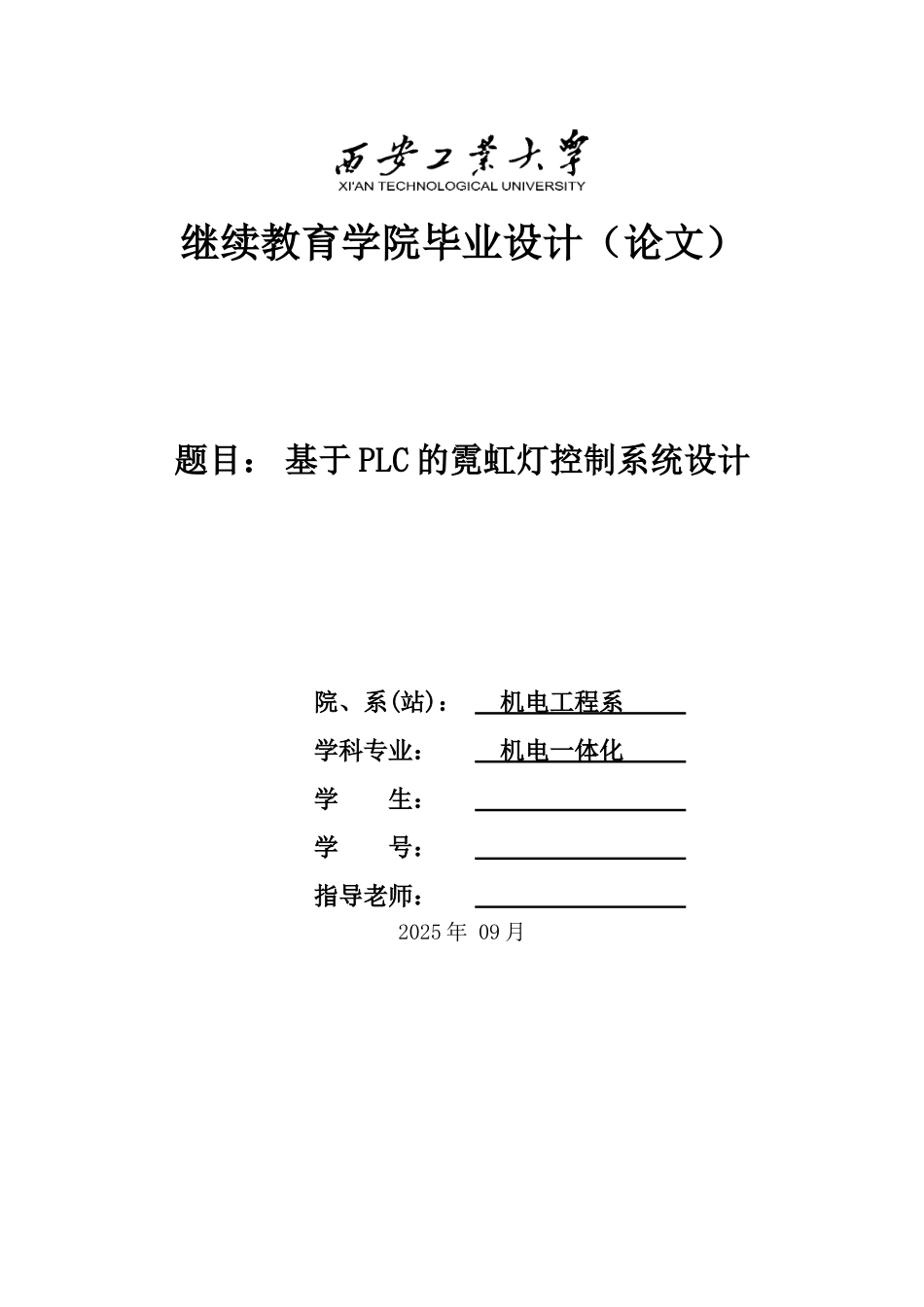 西安工業大學
XI'AN TECHNOLOGICAL UNIVERSITY

继续教育学院毕业设计（论文）

题目： 基于PLC的霓虹灯控制系统设计

院、系(站)： 机电工程系

学科专业： 机电一体化

学 生：

学 号：

指导老师：

2025年 09月